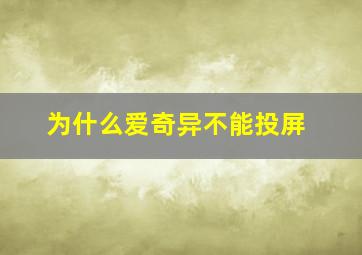 为什么爱奇异不能投屏